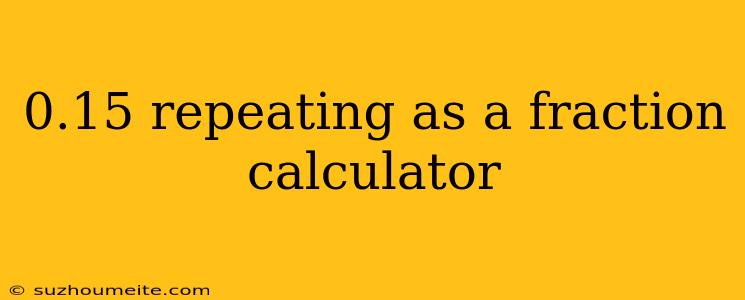 0.15 repeating as a fraction calculator

© suzhoumeite.com